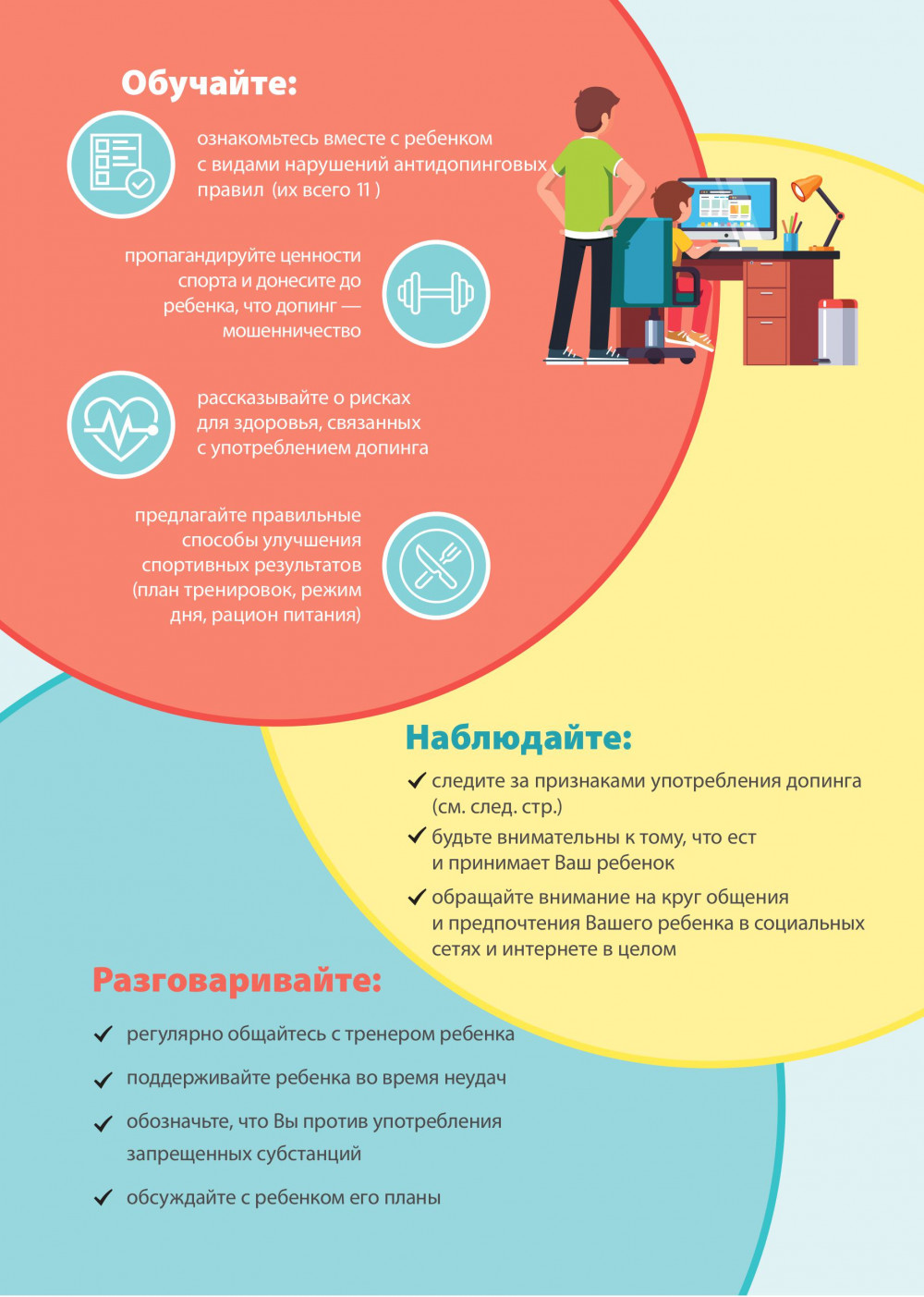 Обучайте:

ознакомьтесь вместе с ребенком с видами нарушений антидопинговых правил (их всего 11 )

пропагандируйте ценности спорта и донесите до ребенка, что допинг — мошенничество

рассказывайте о рисках для здоровья, связанных с употреблением допинга

предлагайте правильные способы улучшения спортивных результатов (план тренировок, режим дня, рацион питания)

Наблюдайте:

✓ следите за признаками употребления допинга (см. след. стр.)

✓ будьте внимательны к тому, что ест и принимает Ваш ребенок

✓ обращайте внимание на круг общения и предпочтения Вашего ребенка в социальных сетях и интернете в целом

Разговаривайте:

✓ регулярно общайтесь с тренером ребенка

✓ поддерживайте ребенка во время неудач

✓ обозначьте, что Вы против употребления запрещенных субстанций

✓ обсуждайте с ребенком его планы